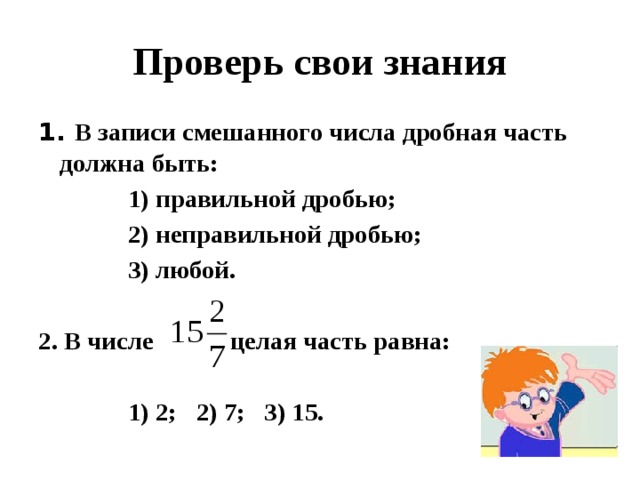 Проверь свои знания

1. В записи смешанного числа дробная часть должна быть:

1) правильной дробью;

2) неправильной дробью;

3) любой.

2. В числе $15\frac{2}{7}$ целая часть равна:

1) 2; 2) 7; 3) 15.